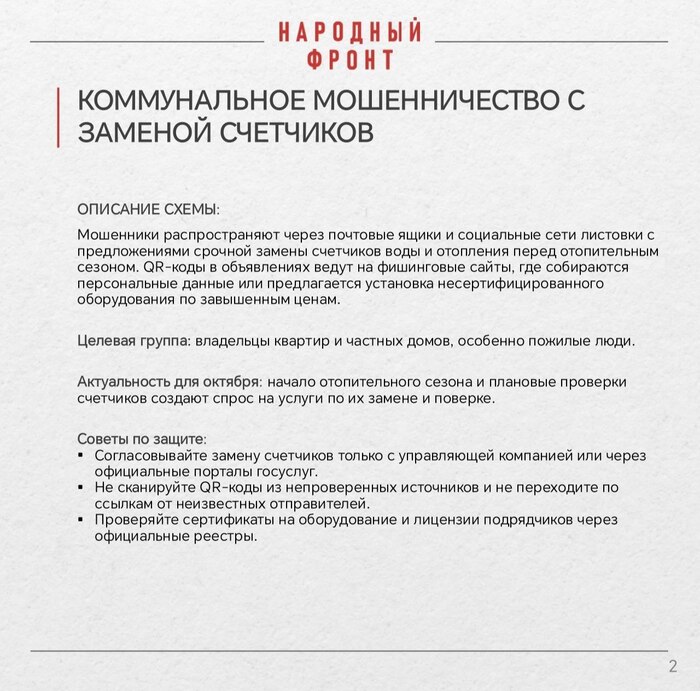 НАРОДНЫЙ ФРОНТ

КОММУНАЛЬНОЕ МОШЕННИЧЕСТВО С ЗАМЕНОЙ СЧЕТЧИКОВ

ОПИСАНИЕ СХЕМЫ:

Мошенники распространяют через почтовые ящики и социальные сети листовки с предложениями срочной замены счетчиков воды и отопления перед отопительным сезоном. QR-коды в объявлениях ведут на фишинговые сайты, где собираются персональные данные или предлагается установка несертифицированного оборудования по завышенным ценам.

Целевая группа: владельцы квартир и частных домов, особенно пожилые люди.

Актуальность для октября: начало отопительного сезона и плановые проверки счетчиков создают спрос на услуги по их замене и поверке.

Советы по защите:
▪ Согласовывайте замену счетчиков только с управляющей компанией или через официальные порталы госуслуг.
▪ Не сканируйте QR-коды из непроверенных источников и не переходите по ссылкам от неизвестных отправителей.
▪ Проверяйте сертификаты на оборудование и лицензии подрядчиков через официальные реестры.

2